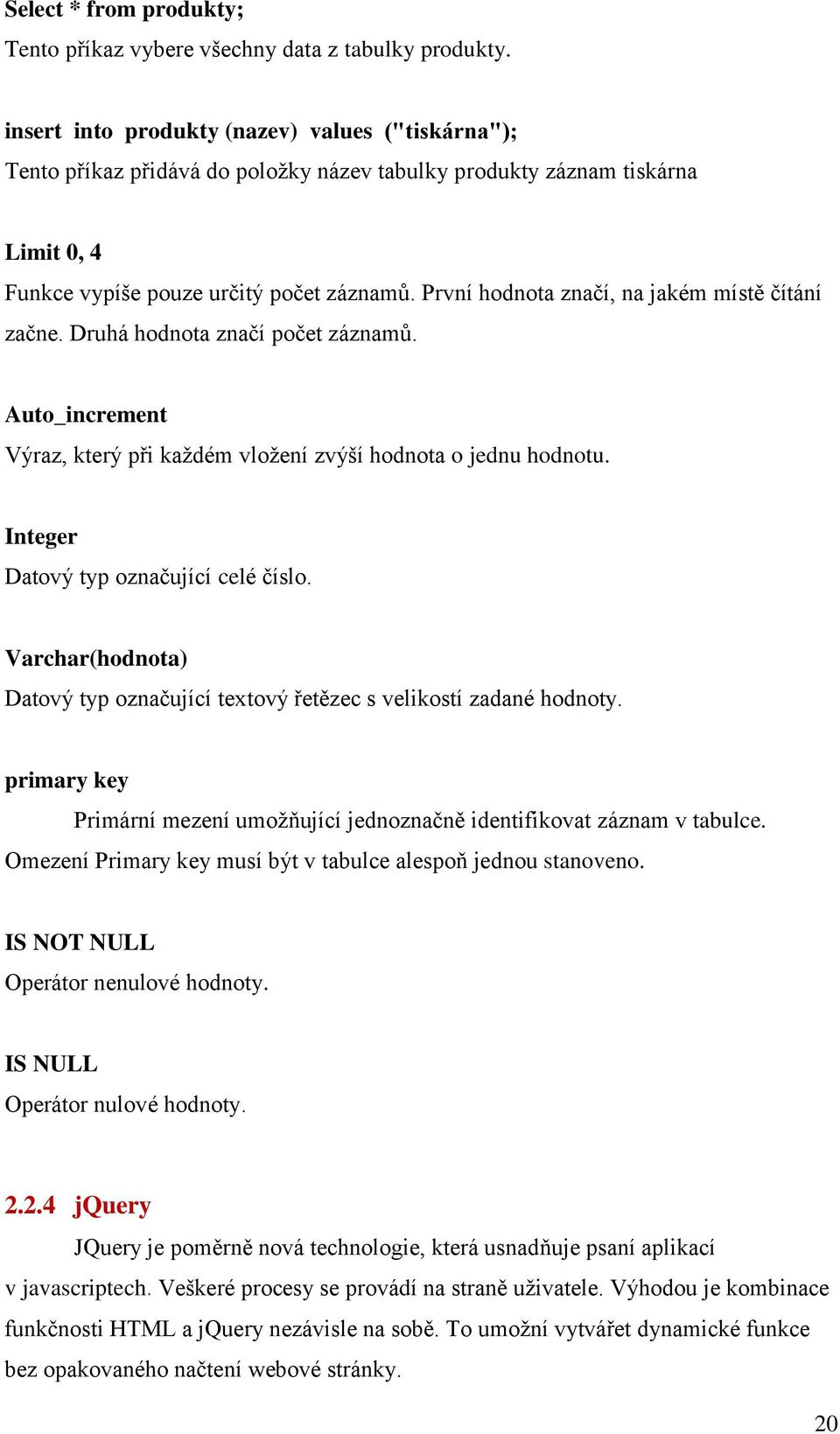 Select * from produkty;
Tento příkaz vybere všechny data z tabulky produkty.

insert into produkty (nazev) values ("tiskárna");
Tento příkaz přidává do položky název tabulky produkty záznam tiskárna

Limit 0, 4
Funkce vypíše pouze určitý počet záznamů. První hodnota značí, na jakém místě čítání začne. Druhá hodnota značí počet záznamů.

Auto_increment
Výraz, který při každém vložení zvýší hodnota o jednu hodnotu.

Integer
Datový typ označující celé číslo.

Varchar(hodnota)
Datový typ označující textový řetězec s velikostí zadané hodnoty.

primary key
Primární mezení umožňující jednoznačně identifikovat záznam v tabulce. Omezení Primary key musí být v tabulce alespoň jednou stanoveno.

IS NOT NULL
Operátor nenulové hodnoty.

IS NULL
Operátor nulové hodnoty.

2.2.4 jQuery
JQuery je poměrně nová technologie, která usnadňuje psaní aplikací v javascriptech. Veškeré procesy se provádí na straně uživatele. Výhodou je kombinace funkčnosti HTML a jQuery nezávisle na sobě. To umožní vytvářet dynamické funkce bez opakovaného načtení webové stránky.

20